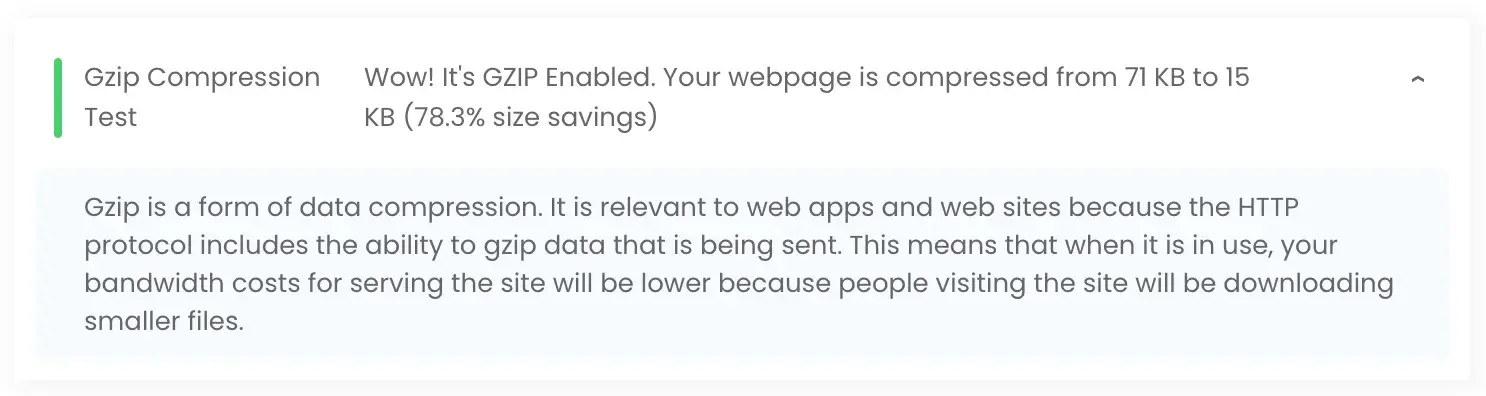 Gzip Compression Test

Wow! It's GZIP Enabled. Your webpage is compressed from 71 KB to 15 KB (78.3% size savings)

Gzip is a form of data compression. It is relevant to web apps and web sites because the HTTP protocol includes the ability to gzip data that is being sent. This means that when it is in use, your bandwidth costs for serving the site will be lower because people visiting the site will be downloading smaller files.